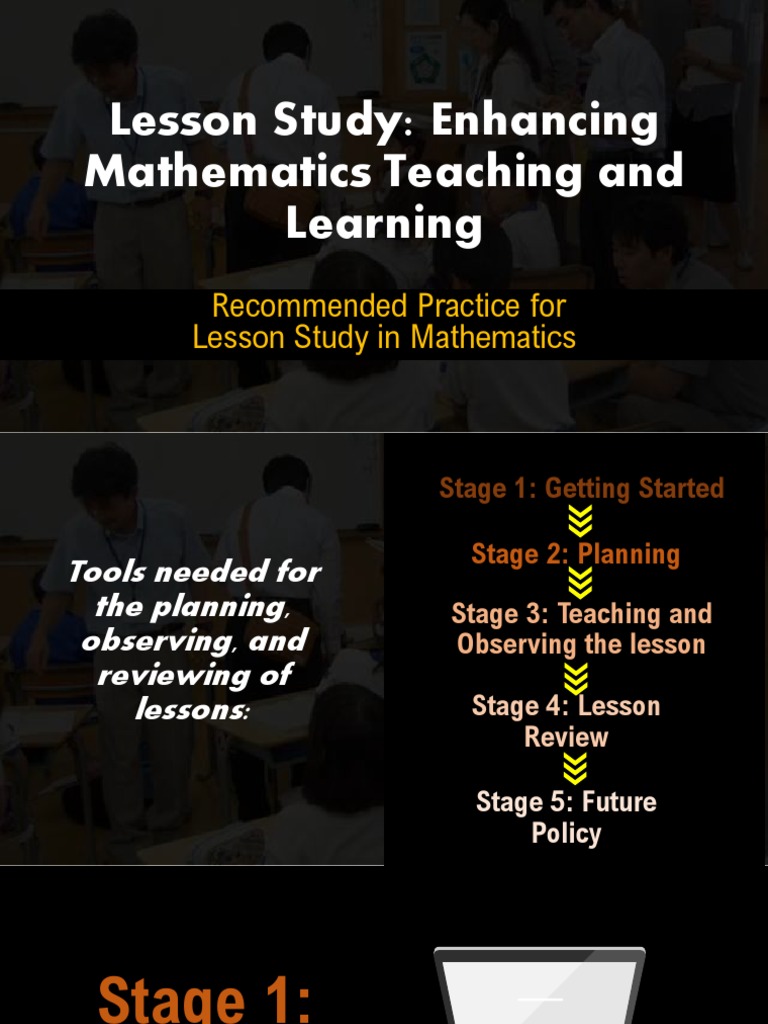 Lesson Study: Enhancing Mathematics Teaching and Learning

Recommended Practice for Lesson Study in Mathematics

Tools needed for the planning, observing, and reviewing of lessons:

Stage 1: Getting Started

Stage 2: Planning

Stage 3: Teaching and Observing the lesson

Stage 4: Lesson Review

Stage 5: Future Policy

Stage 1: